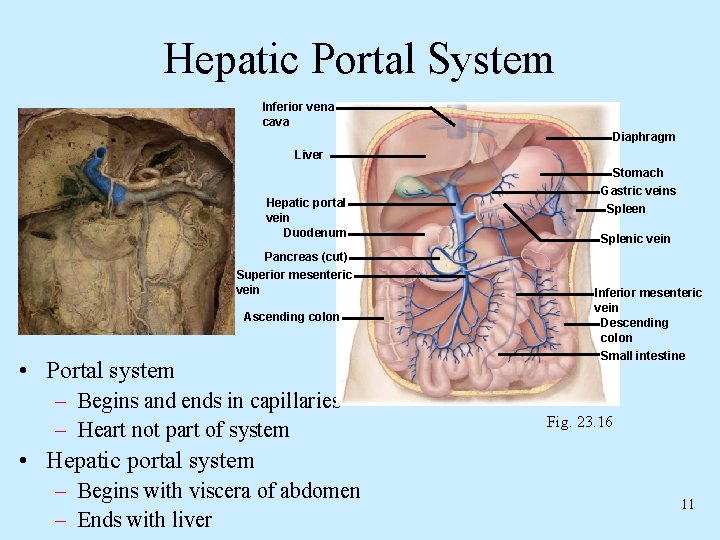 Hepatic Portal System

Inferior vena cava
Liver
Hepatic portal vein
Duodenum
Pancreas (cut)
Superior mesenteric vein
Ascending colon
Diaphragm
Stomach
Gastric veins
Spleen
Splenic vein
Inferior mesenteric vein
Descending colon
Small intestine

Fig. 23.16

• Portal system
 – Begins and ends in capillaries
 – Heart not part of system
• Hepatic portal system
 – Begins with viscera of abdomen
 – Ends with liver

11